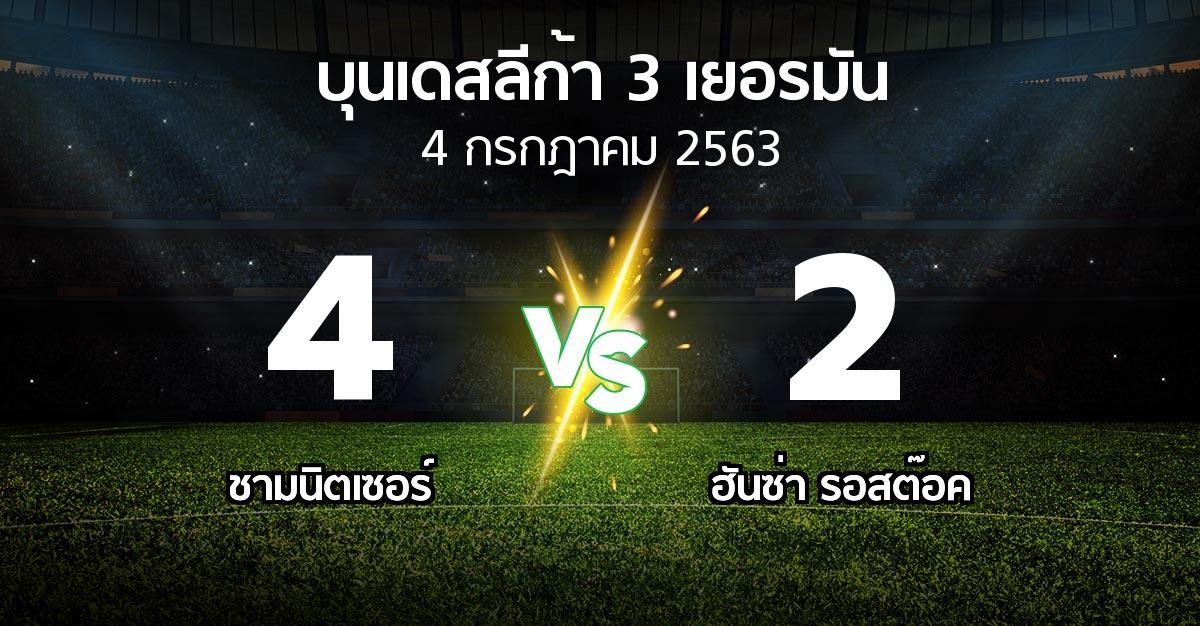 บุนเดสลีก้า 3 เยอรมัน
4 กรกฎาคม 2563

4
VS
2

ชามนิตเซอร์
ฮันซ่า รอสต๊อค